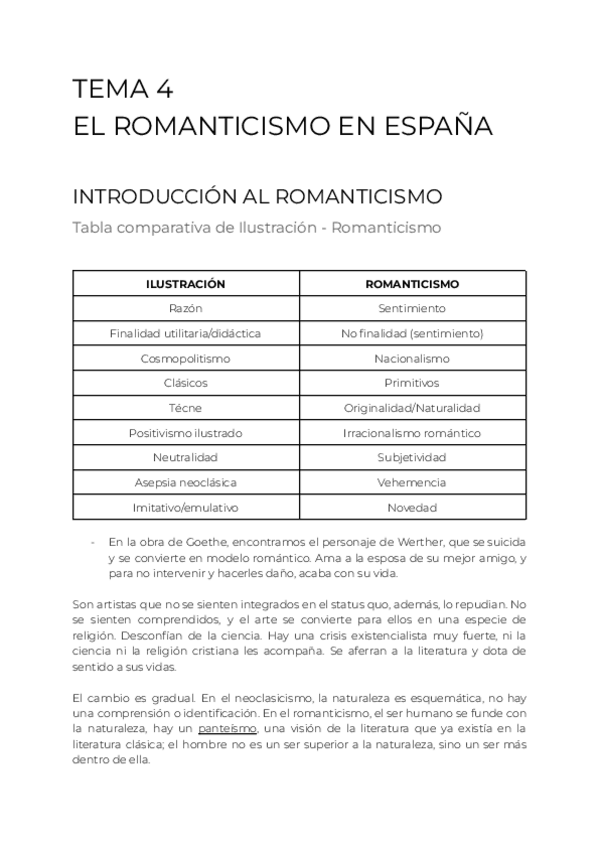 TEMA 4
EL ROMANTICISMO EN ESPAÑA

INTRODUCCIÓN AL ROMANTICISMO

Tabla comparativa de Ilustración - Romanticismo

| ILUSTRACIÓN | ROMANTICISMO |
|---|---|
| Razón | Sentimiento |
| Finalidad utilitaria/didáctica | No finalidad (sentimiento) |
| Cosmopolitismo | Nacionalismo |
| Clásicos | Primitivos |
| Técne | Originalidad/Naturalidad |
| Positivismo ilustrado | Irracionalismo romántico |
| Neutralidad | Subjetividad |
| Asepsia neoclásica | Vehemencia |
| Imitativo/emulativo | Novedad |

- En la obra de Goethe, encontramos el personaje de Werther, que se suicida y se convierte en modelo romántico. Ama a la esposa de su mejor amigo, y para no intervenir y hacerles daño, acaba con su vida.

Son artistas que no se sienten integrados en el status quo, además, lo repudian. No se sienten comprendidos, y el arte se convierte para ellos en una especie de religión. Desconfían de la ciencia. Hay una crisis existencialista muy fuerte, ni la ciencia ni la religión cristiana les acompaña. Se aferran a la literatura y dota de sentido a sus vidas.

El cambio es gradual. En el neoclasicismo, la naturaleza es esquemática, no hay una comprensión o identificación. En el romanticismo, el ser humano se funde con la naturaleza, hay un panteísmo, una visión de la literatura que ya existía en la literatura clásica; el hombre no es un ser superior a la naturaleza, sino un ser más dentro de ella.